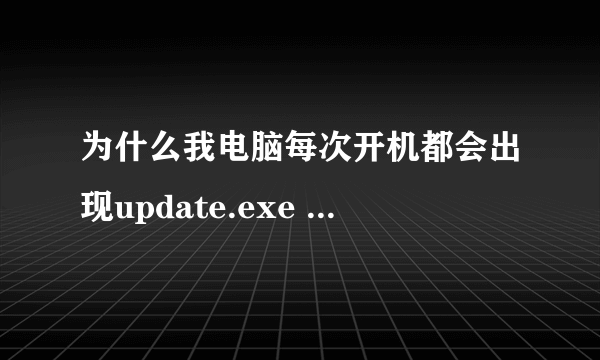 为什么我电脑每次开机都会出现update.exe ...